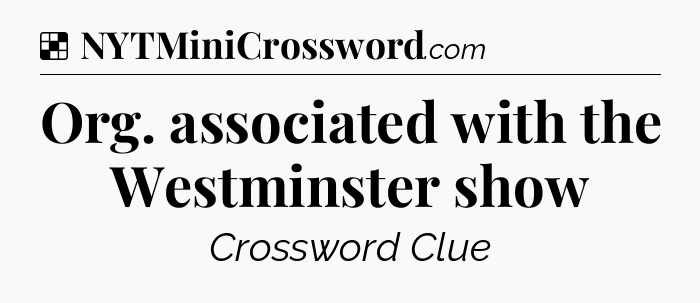 NYTMiniCrossword.com

Org. associated with the Westminster show

Crossword Clue